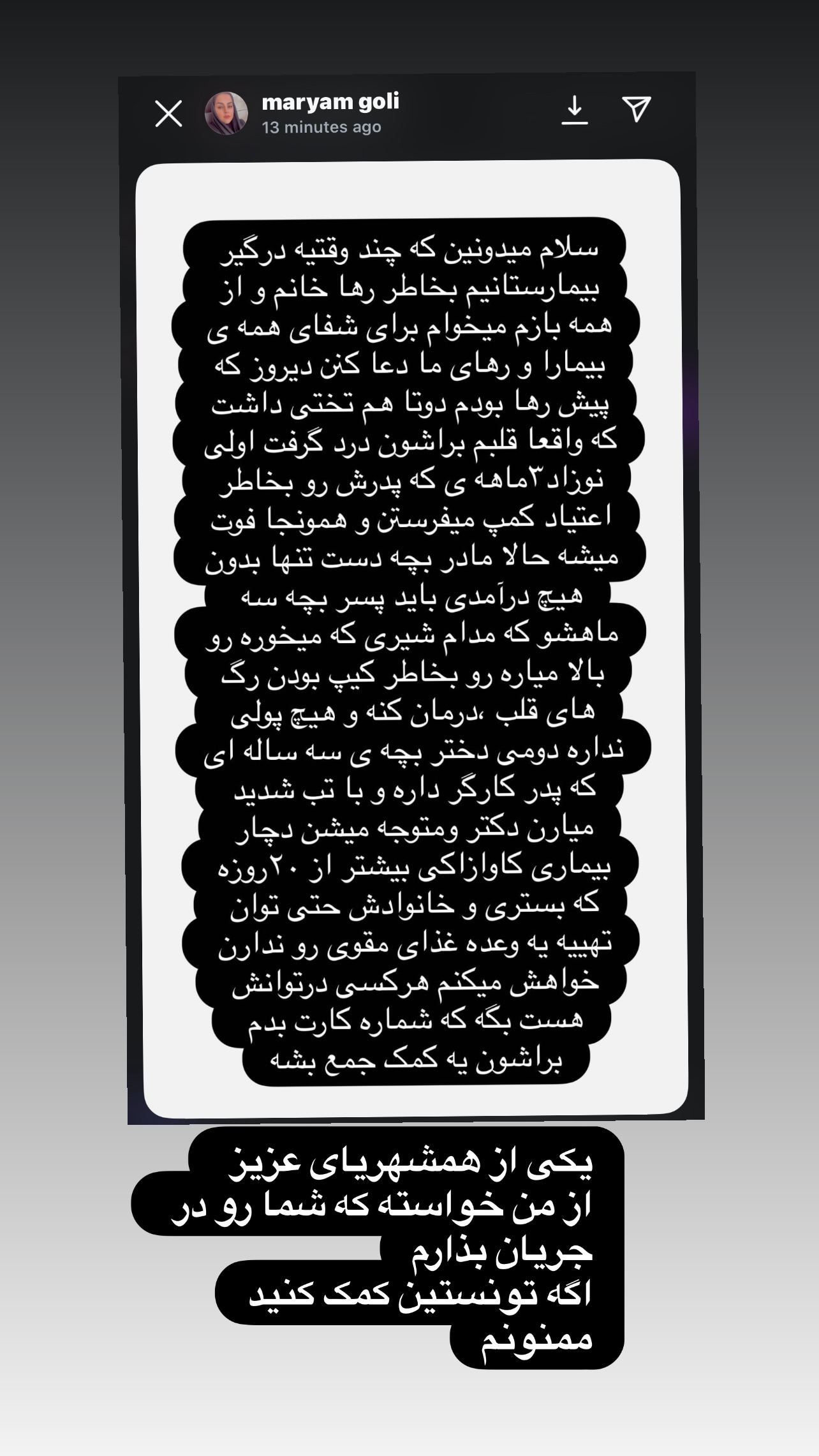 maryam goli
13 minutes ago

سلام میدونین که چند وقتیه درگیر بیمارستانیم بخاطر رها خانم و از همه بازم میخوام برای شفای همه ی بیمارا و رهای ما دعا کنن دیروز که پیش رها بودم دوتا هم تختی داشت که واقعا قلبم براشون درد گرفت اولی نوزاد۳ماهه ی که پدرش رو بخاطر اعتیاد کمپ میفرستن و همونجا فوت میشه حالا مادر بچه دست تنها بدون هیچ درآمدی باید پسر بچه سه ماهشو که مدام شیری که میخوره رو بالا میاره رو بخاطر کیپ بودن رگ های قلب ،درمان کنه و هیچ پولی نداره دومی دختر بچه ی سه ساله ای که پدر کارگر داره و با تب شدید میارن دکتر ومتوجه میشن دچار بیماری کاوازاکی بیشتر از ۲۰روزه که بستری و خانوادش حتی توان تهییه یه وعده غذای مقوی رو ندارن خواهش میکنم هرکسی درتوانش هست بگه که شماره کارت بدم براشون یه کمک جمع بشه

یکی از همشهریای عزیز از من خواسته که شما رو در جریان بذارم
اگه تونستین کمک کنید ممنونم